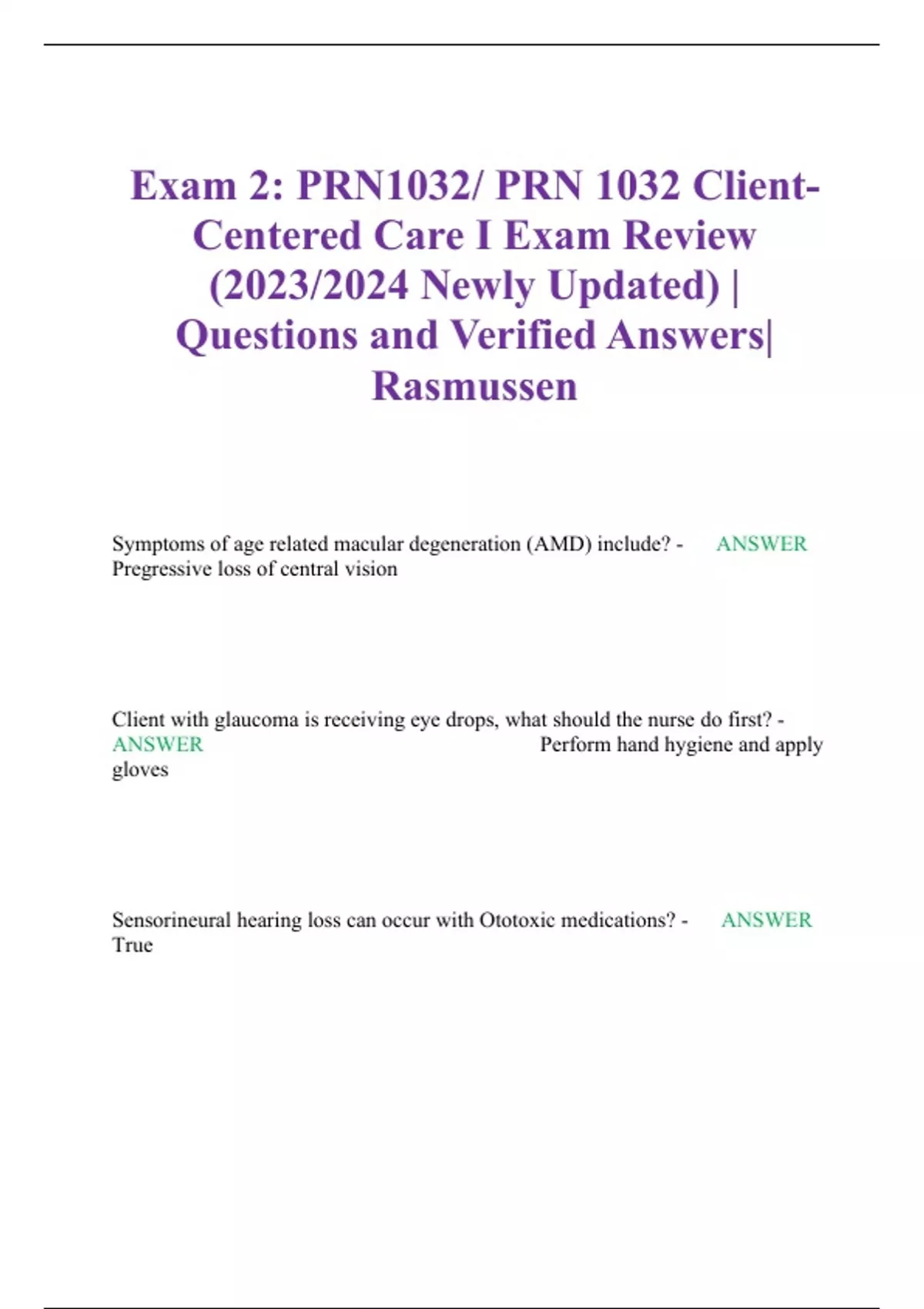 Exam 2: PRN1032/ PRN 1032 Client-Centered Care I Exam Review (2023/2024 Newly Updated) | Questions and Verified Answers| Rasmussen

Symptoms of age related macular degeneration (AMD) include? - ANSWER Pregressive loss of central vision

Client with glaucoma is receiving eye drops, what should the nurse do first? - ANSWER Perform hand hygiene and apply gloves

Sensorineural hearing loss can occur with Ototoxic medications? - ANSWER True